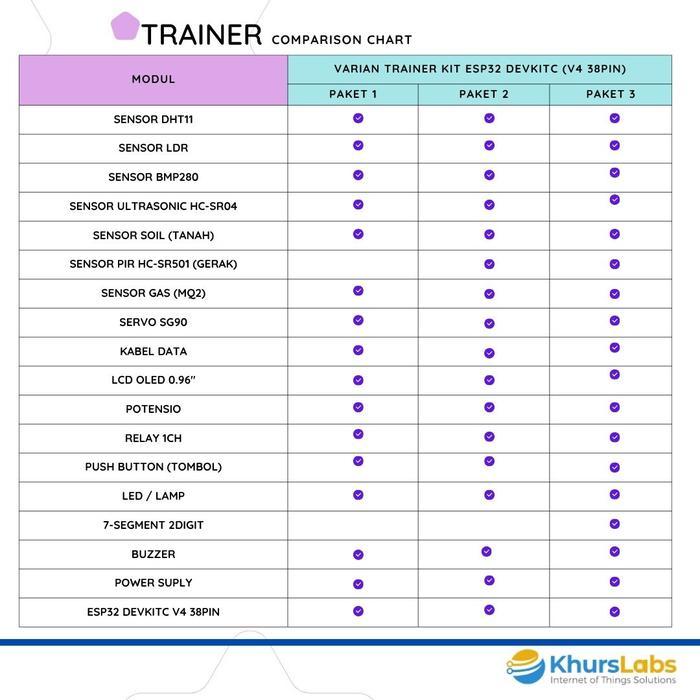 TRAINER COMPARISON CHART

| MODUL | VARIAN TRAINER KIT ESP32 DEVKITC (V4 38PIN) | | |
|---|---|---|---|
| | PAKET 1 | PAKET 2 | PAKET 3 |
| SENSOR DHT11 | ✓ | ✓ | ✓ |
| SENSOR LDR | ✓ | ✓ | ✓ |
| SENSOR BMP280 | ✓ | ✓ | ✓ |
| SENSOR ULTRASONIC HC-SR04 | ✓ | ✓ | ✓ |
| SENSOR SOIL (TANAH) | ✓ | ✓ | ✓ |
| SENSOR PIR HC-SR501 (GERAK) | | ✓ | ✓ |
| SENSOR GAS (MQ2) | ✓ | ✓ | ✓ |
| SERVO SG90 | ✓ | ✓ | ✓ |
| KABEL DATA | ✓ | ✓ | ✓ |
| LCD OLED 0.96" | ✓ | ✓ | ✓ |
| POTENSIO | ✓ | ✓ | ✓ |
| RELAY 1CH | ✓ | ✓ | ✓ |
| PUSH BUTTON (TOMBOL) | ✓ | ✓ | ✓ |
| LED / LAMP | ✓ | ✓ | ✓ |
| 7-SEGMENT 2DIGIT | | | ✓ |
| BUZZER | ✓ | ✓ | ✓ |
| POWER SUPLY | ✓ | ✓ | ✓ |
| ESP32 DEVKITC V4 38PIN | ✓ | ✓ | ✓ |

KhursLabs
Internet of Things Solutions